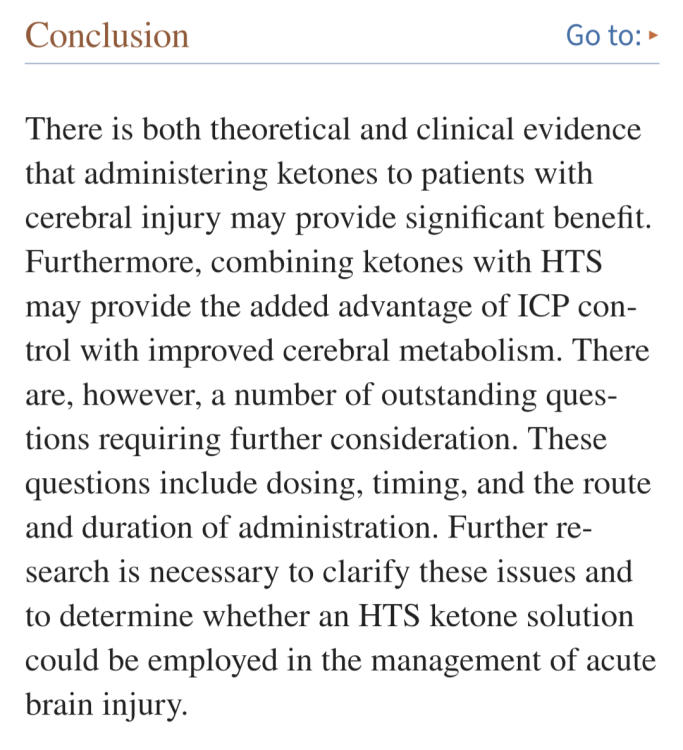 Conclusion

Go to:

There is both theoretical and clinical evidence that administering ketones to patients with cerebral injury may provide significant benefit. Furthermore, combining ketones with HTS may provide the added advantage of ICP control with improved cerebral metabolism. There are, however, a number of outstanding questions requiring further consideration. These questions include dosing, timing, and the route and duration of administration. Further research is necessary to clarify these issues and to determine whether an HTS ketone solution could be employed in the management of acute brain injury.